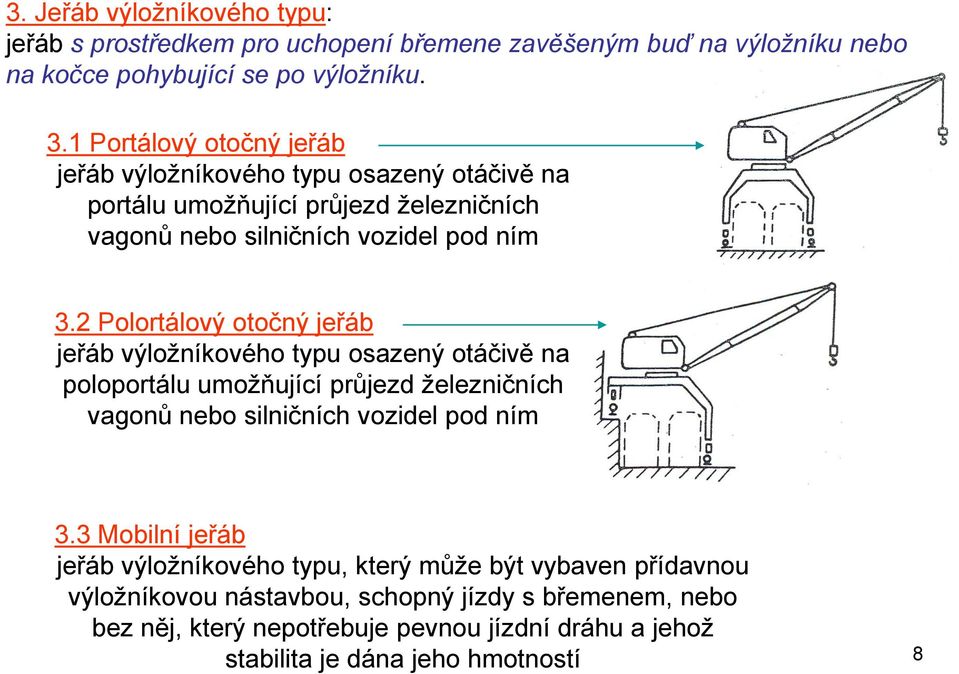 3. Jeřáb výložníkového typu:
jeřáb s prostředkem pro uchopení břemene zavěšeným buď na výložníku nebo na kočce pohybující se po výložníku.

3.1 Portálový otočný jeřáb
jeřáb výložníkového typu osazený otáčivě na portálu umožňující průjezd železničních vagonů nebo silničních vozidel pod ním

3.2 Polortálový otočný jeřáb
jeřáb výložníkového typu osazený otáčivě na poloportálu umožňující průjezd železničních vagonů nebo silničních vozidel pod ním

3.3 Mobilní jeřáb
jeřáb výložníkového typu, který může být vybaven přídavnou výložníkovou nástavbou, schopný jízdy s břemenem, nebo bez něj, který nepotřebuje pevnou jízdní dráhu a jehož stabilita je dána jeho hmotností

8